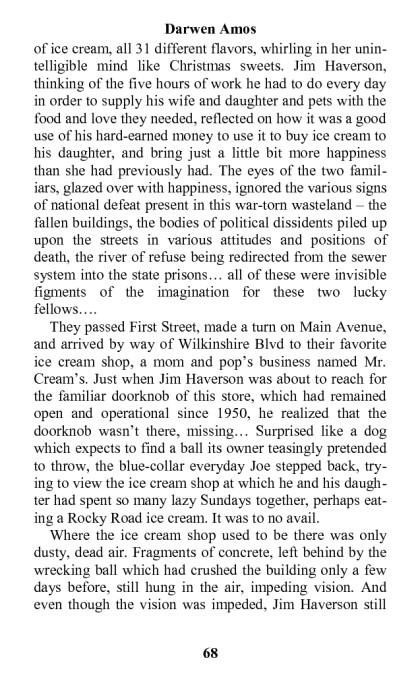 Darwen Amos

of ice cream, all 31 different flavors, whirling in her unintelligible mind like Christmas sweets. Jim Haverson, thinking of the five hours of work he had to do every day in order to supply his wife and daughter and pets with the food and love they needed, reflected on how it was a good use of his hard-earned money to use it to buy ice cream to his daughter, and bring just a little bit more happiness than she had previously had. The eyes of the two familiars, glazed over with happiness, ignored the various signs of national defeat present in this war-torn wasteland – the fallen buildings, the bodies of political dissidents piled up upon the streets in various attitudes and positions of death, the river of refuse being redirected from the sewer system into the state prisons… all of these were invisible figments of the imagination for these two lucky fellows….

They passed First Street, made a turn on Main Avenue, and arrived by way of Wilkinshire Blvd to their favorite ice cream shop, a mom and pop's business named Mr. Cream's. Just when Jim Haverson was about to reach for the familiar doorknob of this store, which had remained open and operational since 1950, he realized that the doorknob wasn't there, missing… Surprised like a dog which expects to find a ball its owner teasingly pretended to throw, the blue-collar everyday Joe stepped back, trying to view the ice cream shop at which he and his daughter had spent so many lazy Sundays together, perhaps eating a Rocky Road ice cream. It was to no avail.

Where the ice cream shop used to be there was only dusty, dead air. Fragments of concrete, left behind by the wrecking ball which had crushed the building only a few days before, still hung in the air, impeding vision. And even though the vision was impeded, Jim Haverson still

68